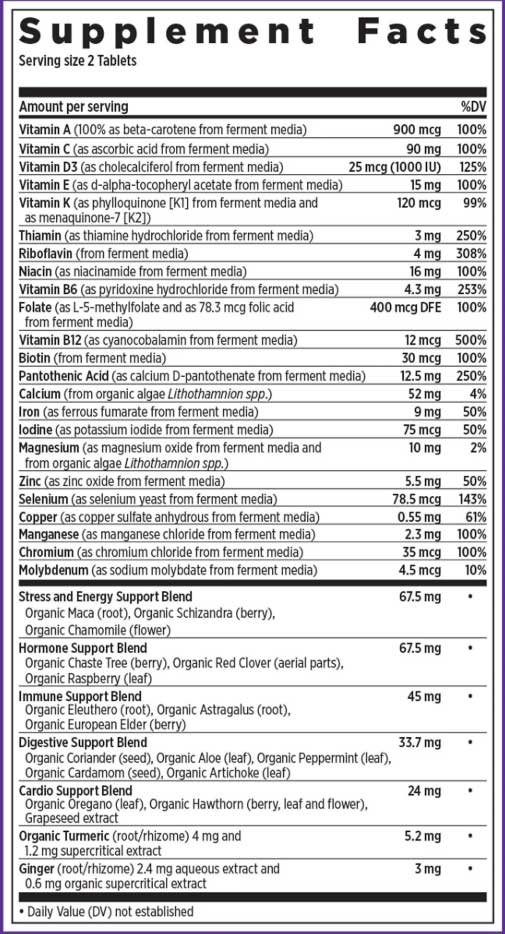 Supplement Facts
Serving size 2 Tablets

| Amount per serving | | %DV |
|---|---|---|
| Vitamin A (100% as beta-carotene from ferment media) | 900 mcg | 100% |
| Vitamin C (as ascorbic acid from ferment media) | 90 mg | 100% |
| Vitamin D3 (as cholecalciferol from ferment media) | 25 mcg (1000 IU) | 125% |
| Vitamin E (as d-alpha-tocopheryl acetate from ferment media) | 15 mg | 100% |
| Vitamin K (as phylloquinone [K1] from ferment media and as menaquinone-7 [K2]) | 120 mcg | 99% |
| Thiamin (as thiamine hydrochloride from ferment media) | 3 mg | 250% |
| Riboflavin (from ferment media) | 4 mg | 308% |
| Niacin (as niacinamide from ferment media) | 16 mg | 100% |
| Vitamin B6 (as pyridoxine hydrochloride from ferment media) | 4.3 mg | 253% |
| Folate (as L-5-methylfolate and as 78.3 mcg folic acid from ferment media) | 400 mcg DFE | 100% |
| Vitamin B12 (as cyanocobalamin from ferment media) | 12 mcg | 500% |
| Biotin (from ferment media) | 30 mcg | 100% |
| Pantothenic Acid (as calcium D-pantothenate from ferment media) | 12.5 mg | 250% |
| Calcium (from organic algae Lithothamnion spp.) | 52 mg | 4% |
| Iron (as ferrous fumarate from ferment media) | 9 mg | 50% |
| Iodine (as potassium iodide from ferment media) | 75 mcg | 50% |
| Magnesium (as magnesium oxide from ferment media and from organic algae Lithothamnion spp.) | 10 mg | 2% |
| Zinc (as zinc oxide from ferment media) | 5.5 mg | 50% |
| Selenium (as selenium yeast from ferment media) | 78.5 mcg | 143% |
| Copper (as copper sulfate anhydrous from ferment media) | 0.55 mg | 61% |
| Manganese (as manganese chloride from ferment media) | 2.3 mg | 100% |
| Chromium (as chromium chloride from ferment media) | 35 mcg | 100% |
| Molybdenum (as sodium molybdate from ferment media) | 4.5 mcg | 10% |
| Stress and Energy Support Blend Organic Maca (root), Organic Schizandra (berry), Organic Chamomile (flower) | 67.5 mg | • |
| Hormone Support Blend Organic Chaste Tree (berry), Organic Red Clover (aerial parts), Organic Raspberry (leaf) | 67.5 mg | • |
| Immune Support Blend Organic Eleuthero (root), Organic Astragalus (root), Organic European Elder (berry) | 45 mg | • |
| Digestive Support Blend Organic Coriander (seed), Organic Aloe (leaf), Organic Peppermint (leaf), Organic Cardamom (seed), Organic Artichoke (leaf) | 33.7 mg | • |
| Cardio Support Blend Organic Oregano (leaf), Organic Hawthorn (berry, leaf and flower), Grapeseed extract | 24 mg | • |
| Organic Turmeric (root/rhizome) 4 mg and 1.2 mg supercritical extract | 5.2 mg | • |
| Ginger (root/rhizome) 2.4 mg aqueous extract and 0.6 mg organic supercritical extract | 3 mg | • |

• Daily Value (DV) not established